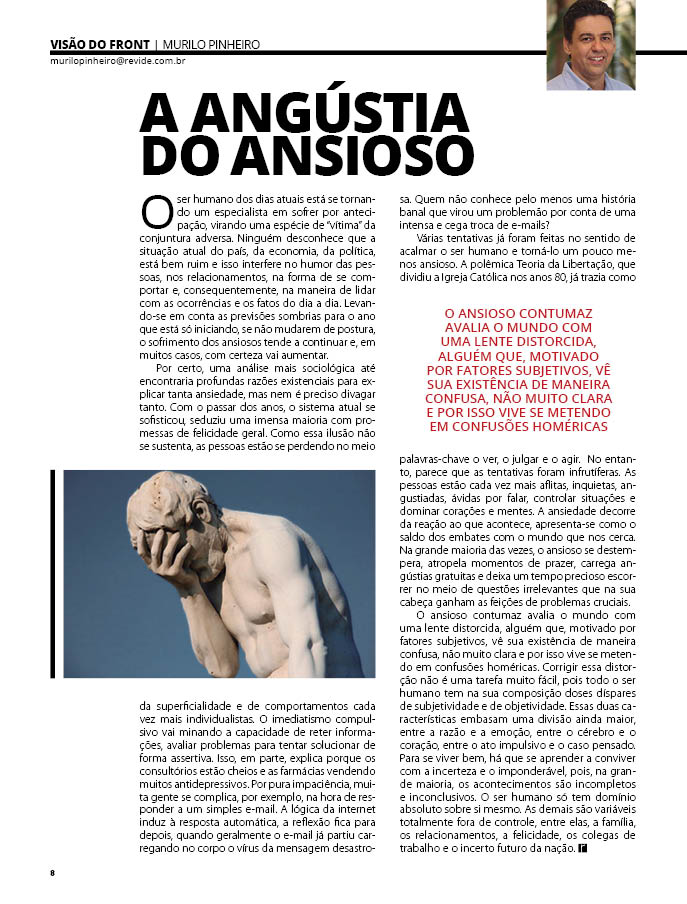 VISÃO DO FRONT | MURILO PINHEIRO
murilopinheiro@revide.com.br

A ANGÚSTIA DO ANSIOSO

O ser humano dos dias atuais está se tornando um especialista em sofrer por antecipação, virando uma espécie de "vítima" da conjuntura adversa. Ninguém desconhece que a situação atual do país, da economia, da política, está bem ruim e isso interfere no humor das pessoas, nos relacionamentos, na forma de se comportar e, consequentemente, na maneira de lidar com as ocorrências e os fatos do dia a dia. Levando-se em conta as previsões sombrias para o ano que está só iniciando, se não mudarem de postura, o sofrimento dos ansiosos tende a continuar e, em muitos casos, com certeza vai aumentar.

Por certo, uma análise mais sociológica até encontraria profundas razões existenciais para explicar tanta ansiedade, mas nem é preciso divagar tanto. Com o passar dos anos, o sistema atual se sofisticou, seduziu uma imensa maioria com promessas de felicidade geral. Como essa ilusão não se sustenta, as pessoas estão se perdendo no meio da superficialidade e de comportamentos cada vez mais individualistas. O imediatismo compulsivo vai minando a capacidade de reter informações, avaliar problemas para tentar solucionar de forma assertiva. Isso, em parte, explica porque os consultórios estão cheios e as farmácias vendendo muitos antidepressivos. Por pura impaciência, muita gente se complica, por exemplo, na hora de responder a um simples e-mail. A lógica da internet induz à resposta automática, a reflexão fica para depois, quando geralmente o e-mail já partiu carregando no corpo o vírus da mensagem desastrosa. Quem não conhece pelo menos uma história banal que virou um problemão por conta de uma intensa e cega troca de e-mails?

Várias tentativas já foram feitas no sentido de acalmar o ser humano e torná-lo um pouco menos ansioso. A polêmica Teoria da Libertação, que dividiu a Igreja Católica nos anos 80, já trazia como

O ANSIOSO CONTUMAZ AVALIA O MUNDO COM UMA LENTE DISTORCIDA, ALGUÉM QUE, MOTIVADO POR FATORES SUBJETIVOS, VÊ SUA EXISTÊNCIA DE MANEIRA CONFUSA, NÃO MUITO CLARA E POR ISSO VIVE SE METENDO EM CONFUSÕES HOMÉRICAS

palavras-chave o ver, o julgar e o agir. No entanto, parece que as tentativas foram infrutíferas. As pessoas estão cada vez mais aflitas, inquietas, angustiadas, ávidas por falar, controlar situações e dominar corações e mentes. A ansiedade decorre da reação ao que acontece, apresenta-se como o saldo dos embates com o mundo que nos cerca. Na grande maioria das vezes, o ansioso se destempera, atropela momentos de prazer, carrega angústias gratuitas e deixa um tempo precioso escorrer no meio de questões irrelevantes que na sua cabeça ganham as feições de problemas cruciais.

O ansioso contumaz avalia o mundo com uma lente distorcida, alguém que, motivado por fatores subjetivos, vê sua existência de maneira confusa, não muito clara e por isso vive se metendo em confusões homéricas. Corrigir essa distorção não é uma tarefa muito fácil, pois todo o ser humano tem na sua composição doses díspares de subjetividade e de objetividade. Essas duas características embasam uma divisão ainda maior, entre a razão e a emoção, entre o cérebro e o coração, entre o ato impulsivo e o caso pensado. Para se viver bem, há que se aprender a conviver com a incerteza e o imponderável, pois, na grande maioria, os acontecimentos são incompletos e inconclusivos. O ser humano só tem domínio absoluto sobre si mesmo. As demais são variáveis totalmente fora de controle, entre elas, a família, os relacionamentos, a felicidade, os colegas de trabalho e o incerto futuro da nação.

8